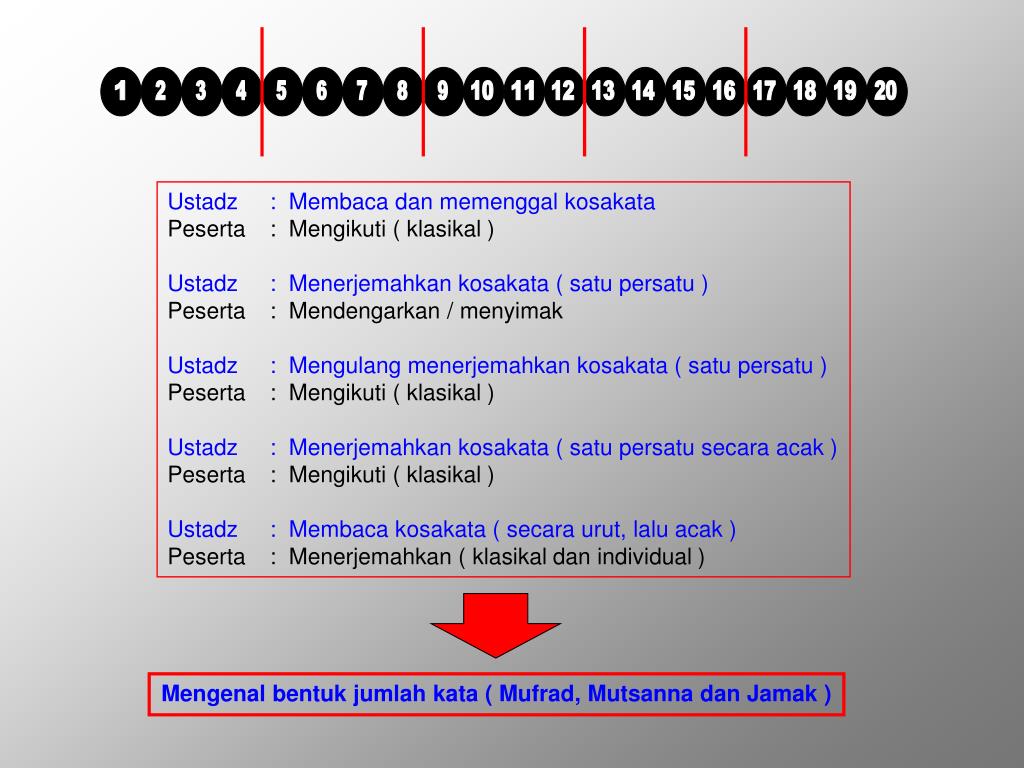 1 2 3 4 5 6 7 8 9 10 11 12 13 14 15 16 17 18 19 20

Ustadz : Membaca dan memenggal kosakata
Peserta : Mengikuti ( klasikal )

Ustadz : Menerjemahkan kosakata ( satu persatu )
Peserta : Mendengarkan / menyimak

Ustadz : Mengulang menerjemahkan kosakata ( satu persatu )
Peserta : Mengikuti ( klasikal )

Ustadz : Menerjemahkan kosakata ( satu persatu secara acak )
Peserta : Mengikuti ( klasikal )

Ustadz : Membaca kosakata ( secara urut, lalu acak )
Peserta : Menerjemahkan ( klasikal dan individual )

Mengenal bentuk jumlah kata ( Mufrad, Mutsanna dan Jamak )